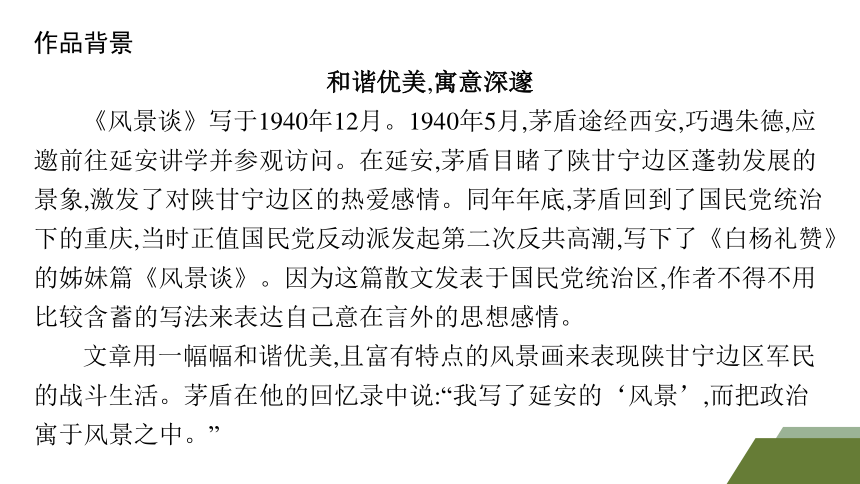 作品背景

和谐优美,寓意深邃

《风景谈》写于1940年12月。1940年5月,茅盾途经西安,巧遇朱德,应邀前往延安讲学并参观访问。在延安,茅盾目睹了陕甘宁边区蓬勃发展的景象,激发了对陕甘宁边区的热爱感情。同年年底,茅盾回到了国民党统治下的重庆,当时正值国民党反动派发起第二次反共高潮,写下了《白杨礼赞》的姊妹篇《风景谈》。因为这篇散文发表于国民党统治区,作者不得不用比较含蓄的写法来表达自己意在言外的思想感情。

文章用一幅幅和谐优美,且富有特点的风景画来表现陕甘宁边区军民的战斗生活。茅盾在他的回忆录中说:“我写了延安的‘风景’,而把政治寓于风景之中。”